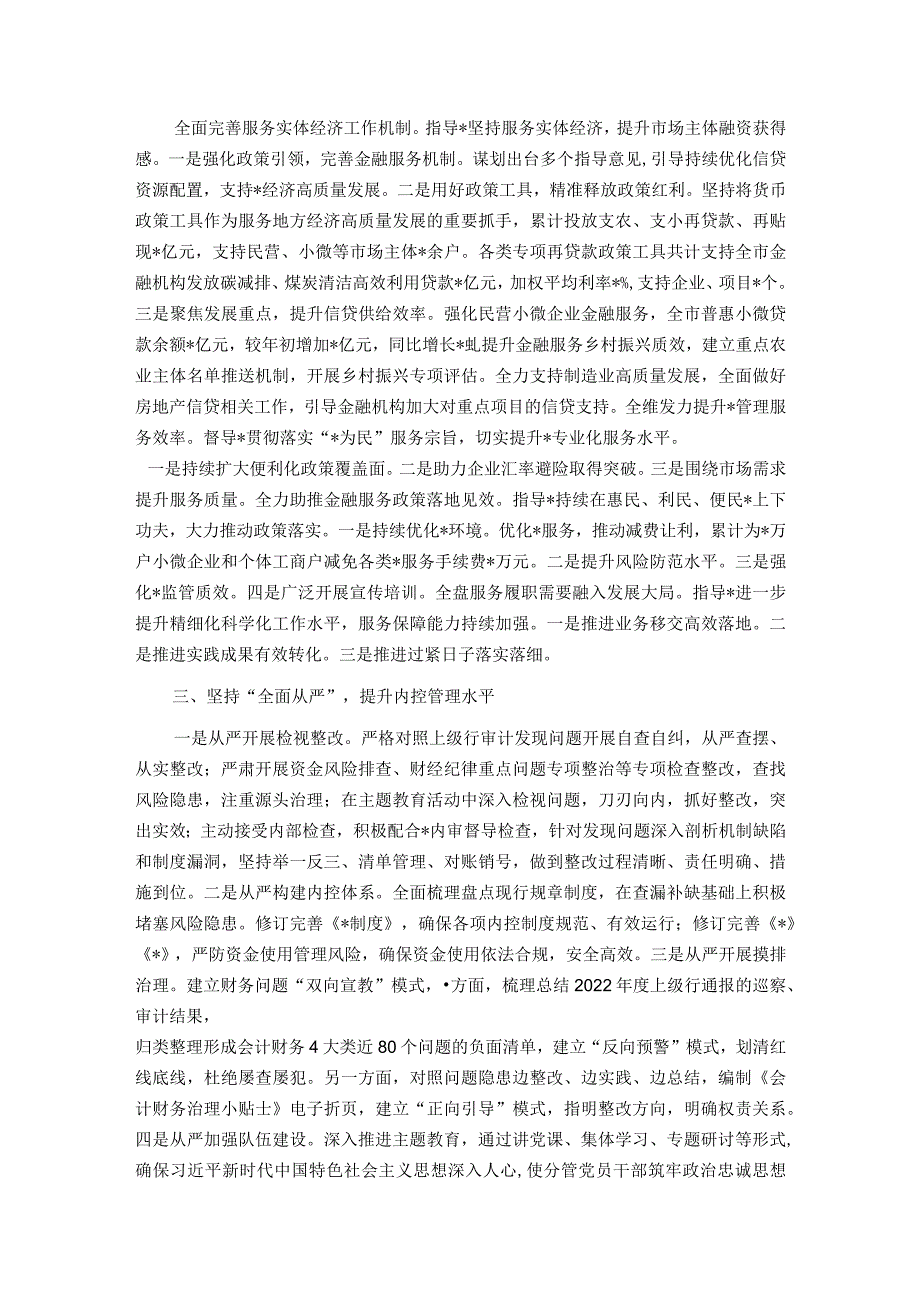 全面完善服务实体经济工作机制。指导*坚持服务实体经济，提升市场主体融资获得感。一是强化政策引领，完善金融服务机制。谋划出台多个指导意见，引导持续优化信贷资源配置，支持*经济高质量发展。二是用好政策工具，精准释放政策红利。坚持将货币政策工具作为服务地方经济高质量发展的重要抓手，累计投放支农、支小再贷款、再贴现*亿元，支持民营、小微等市场主体*余户。各类专项再贷款政策工具共计支持全市金融机构发放碳减排、煤炭清洁高效利用贷款*亿元，加权平均利率*%，支持企业、项目*个。三是聚焦发展重点，提升信贷供给效率。强化民营小微企业金融服务，全市普惠小微贷款余额*亿元，较年初增加*亿元，同比增长*虬提升金融服务乡村振兴质效，建立重点农业主体名单推送机制，开展乡村振兴专项评估。全力支持制造业高质量发展，全面做好房地产信贷相关工作，引导金融机构加大对重点项目的信贷支持。全维发力提升*管理服务效率。督导*贯彻落实“*为民”服务宗旨，切实提升*专业化服务水平。

一是持续扩大便利化政策覆盖面。二是助力企业汇率避险取得突破。三是围绕市场需求提升服务质量。全力助推金融服务政策落地见效。指导*持续在惠民、利民、便民*上下功夫，大力推动政策落实。一是持续优化*环境。优化*服务，推动减费让利，累计为*万户小微企业和个体工商户减免各类*服务手续费*万元。二是提升风险防范水平。三是强化*监管质效。四是广泛开展宣传培训。全盘服务履职需要融入发展大局。指导*进一步提升精细化科学化工作水平，服务保障能力持续加强。一是推进业务移交高效落地。二是推进实践成果有效转化。三是推进过紧日子落实落细。

三、坚持“全面从严”，提升内控管理水平

一是从严开展检视整改。严格对照上级行审计发现问题开展自查自纠，从严查摆、从实整改；严肃开展资金风险排查、财经纪律重点问题专项整治等专项检查整改，查找风险隐患，注重源头治理；在主题教育活动中深入检视问题，刀刃向内，抓好整改，突出实效；主动接受内部检查，积极配合*内审督导检查，针对发现问题深入剖析机制缺陷和制度漏洞，坚持举一反三、清单管理、对账销号，做到整改过程清晰、责任明确、措施到位。二是从严构建内控体系。全面梳理盘点现行规章制度，在查漏补缺基础上积极堵塞风险隐患。修订完善《*制度》，确保各项内控制度规范、有效运行；修订完善《*》《*》，严防资金使用管理风险，确保资金使用依法合规，安全高效。三是从严开展摸排治理。建立财务问题“双向宣教”模式，•方面，梳理总结2022年度上级行通报的巡察、审计结果，
归类整理形成会计财务4大类近80个问题的负面清单，建立“反向预警”模式，划清红线底线，杜绝屡查屡犯。另一方面，对照问题隐患边整改、边实践、边总结，编制《会计财务治理小贴士》电子折页，建立“正向引导”模式，指明整改方向，明确权责关系。四是从严加强队伍建设。深入推进主题教育，通过讲党课、集体学习、专题研讨等形式，确保习近平新时代中国特色社会主义思想深入人心，使分管党员干部筑牢政治忠诚思想